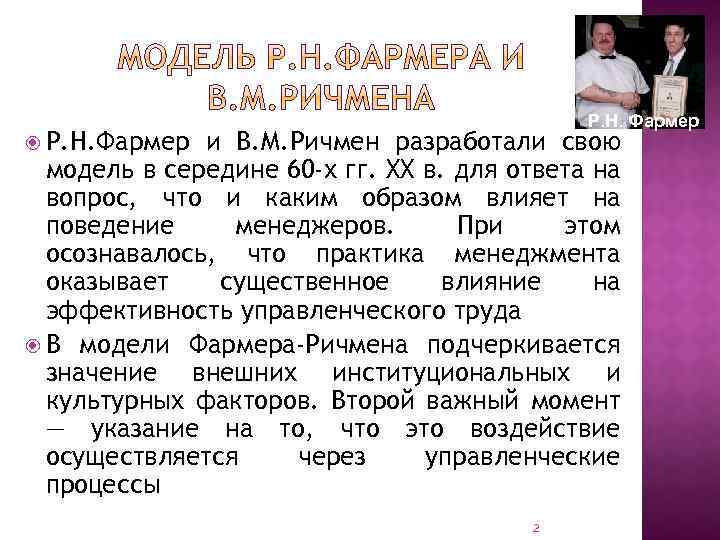 МОДЕЛЬ Р.Н.ФАРМЕРА И В.М.РИЧМЕНА

Р.Н. Фармер

Р.Н.Фармер и В.М.Ричмен разработали свою модель в середине 60-х гг. XX в. для ответа на вопрос, что и каким образом влияет на поведение менеджеров. При этом осознавалось, что практика менеджмента оказывает существенное влияние на эффективность управленческого труда

В модели Фармера-Ричмена подчеркивается значение внешних институциональных и культурных факторов. Второй важный момент — указание на то, что это воздействие осуществляется через управленческие процессы

2